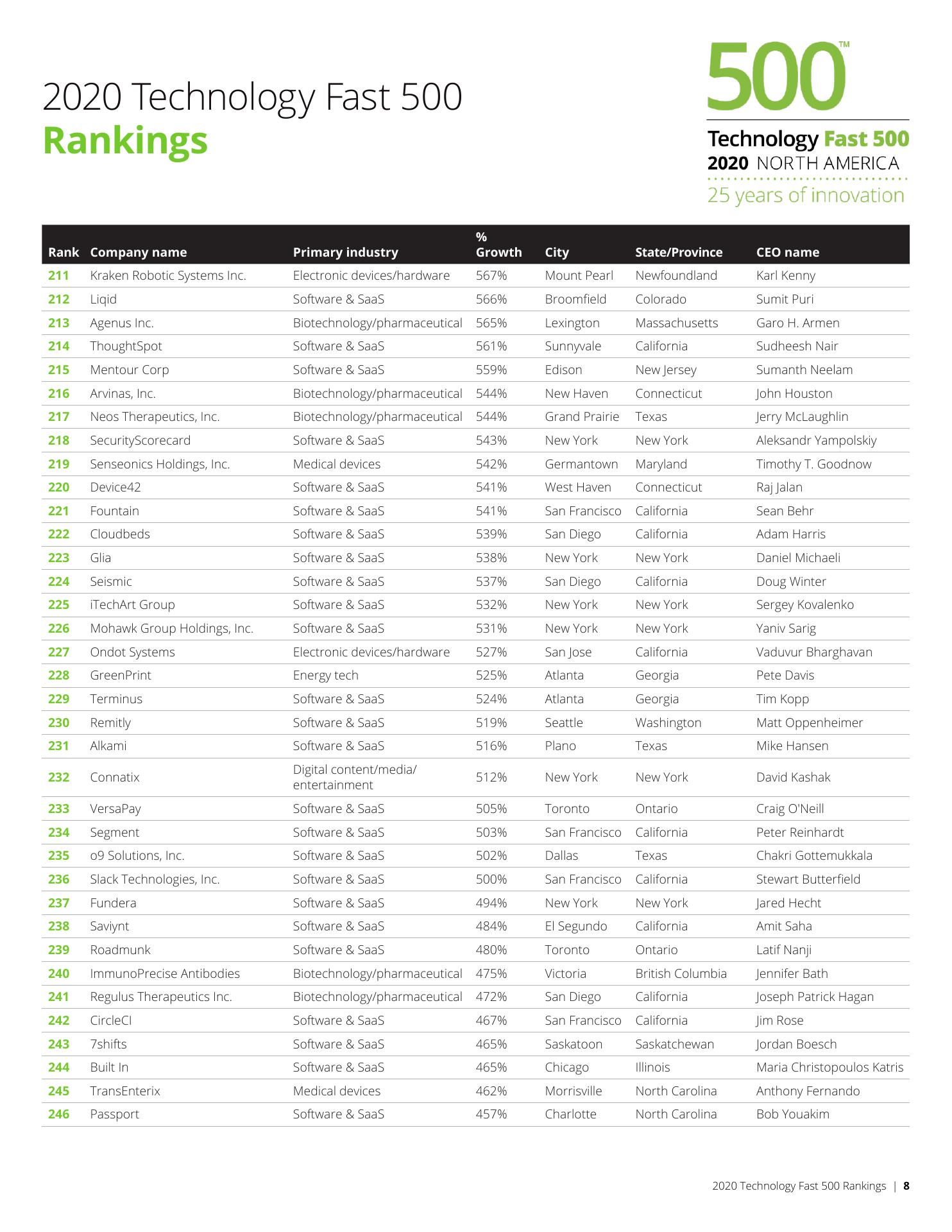 2020 Technology Fast 500
Rankings

500™
Technology Fast 500
2020 NORTH AMERICA
25 years of innovation

| Rank | Company name | Primary industry | % Growth | City | State/Province | CEO name |
|---|---|---|---|---|---|---|
| 211 | Kraken Robotic Systems Inc. | Electronic devices/hardware | 567% | Mount Pearl | Newfoundland | Karl Kenny |
| 212 | Liqid | Software & SaaS | 566% | Broomfield | Colorado | Sumit Puri |
| 213 | Agenus Inc. | Biotechnology/pharmaceutical | 565% | Lexington | Massachusetts | Garo H. Armen |
| 214 | ThoughtSpot | Software & SaaS | 561% | Sunnyvale | California | Sudheesh Nair |
| 215 | Mentour Corp | Software & SaaS | 559% | Edison | New Jersey | Sumanth Neelam |
| 216 | Arvinas, Inc. | Biotechnology/pharmaceutical | 544% | New Haven | Connecticut | John Houston |
| 217 | Neos Therapeutics, Inc. | Biotechnology/pharmaceutical | 544% | Grand Prairie | Texas | Jerry McLaughlin |
| 218 | SecurityScorecard | Software & SaaS | 543% | New York | New York | Aleksandr Yampolskiy |
| 219 | Senseonics Holdings, Inc. | Medical devices | 542% | Germantown | Maryland | Timothy T. Goodnow |
| 220 | Device42 | Software & SaaS | 541% | West Haven | Connecticut | Raj Jalan |
| 221 | Fountain | Software & SaaS | 541% | San Francisco | California | Sean Behr |
| 222 | Cloudbeds | Software & SaaS | 539% | San Diego | California | Adam Harris |
| 223 | Glia | Software & SaaS | 538% | New York | New York | Daniel Michaeli |
| 224 | Seismic | Software & SaaS | 537% | San Diego | California | Doug Winter |
| 225 | iTechArt Group | Software & SaaS | 532% | New York | New York | Sergey Kovalenko |
| 226 | Mohawk Group Holdings, Inc. | Software & SaaS | 531% | New York | New York | Yaniv Sarig |
| 227 | Ondot Systems | Electronic devices/hardware | 527% | San Jose | California | Vaduvur Bharghavan |
| 228 | GreenPrint | Energy tech | 525% | Atlanta | Georgia | Pete Davis |
| 229 | Terminus | Software & SaaS | 524% | Atlanta | Georgia | Tim Kopp |
| 230 | Remitly | Software & SaaS | 519% | Seattle | Washington | Matt Oppenheimer |
| 231 | Alkami | Software & SaaS | 516% | Plano | Texas | Mike Hansen |
| 232 | Connatix | Digital content/media/ entertainment | 512% | New York | New York | David Kashak |
| 233 | VersaPay | Software & SaaS | 505% | Toronto | Ontario | Craig O'Neill |
| 234 | Segment | Software & SaaS | 503% | San Francisco | California | Peter Reinhardt |
| 235 | o9 Solutions, Inc. | Software & SaaS | 502% | Dallas | Texas | Chakri Gottemukkala |
| 236 | Slack Technologies, Inc. | Software & SaaS | 500% | San Francisco | California | Stewart Butterfield |
| 237 | Fundera | Software & SaaS | 494% | New York | New York | Jared Hecht |
| 238 | Saviynt | Software & SaaS | 484% | El Segundo | California | Amit Saha |
| 239 | Roadmunk | Software & SaaS | 480% | Toronto | Ontario | Latif Nanji |
| 240 | ImmunoPrecise Antibodies | Biotechnology/pharmaceutical | 475% | Victoria | British Columbia | Jennifer Bath |
| 241 | Regulus Therapeutics Inc. | Biotechnology/pharmaceutical | 472% | San Diego | California | Joseph Patrick Hagan |
| 242 | CircleCI | Software & SaaS | 467% | San Francisco | California | Jim Rose |
| 243 | 7shifts | Software & SaaS | 465% | Saskatoon | Saskatchewan | Jordan Boesch |
| 244 | Built In | Software & SaaS | 465% | Chicago | Illinois | Maria Christopoulos Katris |
| 245 | TransEnterix | Medical devices | 462% | Morrisville | North Carolina | Anthony Fernando |
| 246 | Passport | Software & SaaS | 457% | Charlotte | North Carolina | Bob Youakim |

2020 Technology Fast 500 Rankings | 8